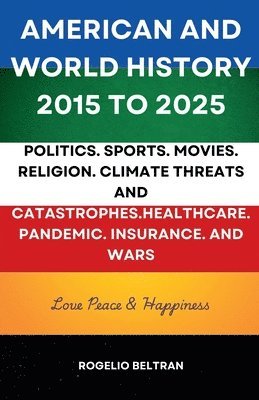 AMERICAN AND WORLD HISTORY 2015 TO 2025

POLITICS. SPORTS. MOVIES. RELIGION. CLIMATE THREATS AND CATASTROPHES.HEALTHCARE. PANDEMIC. INSURANCE. AND WARS

Love Peace & Happiness

ROGELIO BELTRAN